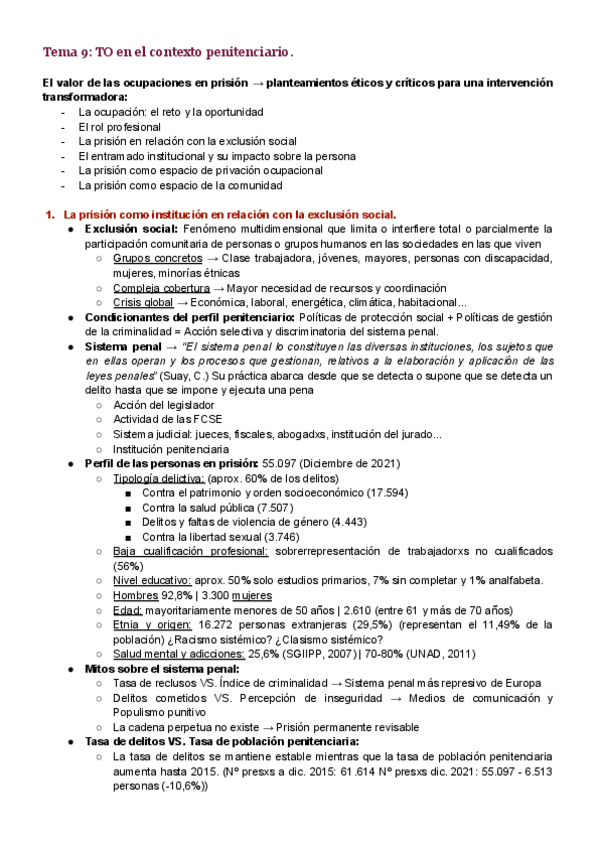 Tema 9: TO en el contexto penitenciario.

El valor de las ocupaciones en prisión → planteamientos éticos y críticos para una intervención transformadora:
- La ocupación: el reto y la oportunidad
- El rol profesional
- La prisión en relación con la exclusión social
- El entramado institucional y su impacto sobre la persona
- La prisión como espacio de privación ocupacional
- La prisión como espacio de la comunidad

1. La prisión como institución en relación con la exclusión social.
● Exclusión social: Fenómeno multidimensional que limita o interfiere total o parcialmente la participación comunitaria de personas o grupos humanos en las sociedades en las que viven
○ Grupos concretos → Clase trabajadora, jóvenes, mayores, personas con discapacidad, mujeres, minorías étnicas
○ Compleja cobertura → Mayor necesidad de recursos y coordinación
○ Crisis global → Económica, laboral, energética, climática, habitacional...
● Condicionantes del perfil penitenciario: Políticas de protección social + Políticas de gestión de la criminalidad = Acción selectiva y discriminatoria del sistema penal.
● Sistema penal → "El sistema penal lo constituyen las diversas instituciones, los sujetos que en ellas operan y los procesos que gestionan, relativos a la elaboración y aplicación de las leyes penales" (Suay, C.) Su práctica abarca desde que se detecta o supone que se detecta un delito hasta que se impone y ejecuta una pena
○ Acción del legislador
○ Actividad de las FCSE
○ Sistema judicial: jueces, fiscales, abogadxs, institución del jurado...
○ Institución penitenciaria
● Perfil de las personas en prisión: 55.097 (Diciembre de 2021)
○ Tipología delictiva: (aprox. 60% de los delitos)
■ Contra el patrimonio y orden socioeconómico (17.594)
■ Contra la salud pública (7.507)
■ Delitos y faltas de violencia de género (4.443)
■ Contra la libertad sexual (3.746)
○ Baja cualificación profesional: sobrerrepresentación de trabajadorxs no cualificados (56%)
○ Nivel educativo: aprox. 50% solo estudios primarios, 7% sin completar y 1% analfabeta.
○ Hombres 92,8% | 3.300 mujeres
○ Edad: mayoritariamente menores de 50 años | 2.610 (entre 61 y más de 70 años)
○ Etnia y origen: 16.272 personas extranjeras (29,5%) (representan el 11,49% de la población) ¿Racismo sistémico? ¿Clasismo sistémico?
○ Salud mental y adicciones: 25,6% (SGIIPP, 2007) | 70-80% (UNAD, 2011)
● Mitos sobre el sistema penal:
○ Tasa de reclusos VS. Índice de criminalidad → Sistema penal más represivo de Europa
○ Delitos cometidos VS. Percepción de inseguridad → Medios de comunicación y Populismo punitivo
○ La cadena perpetua no existe → Prisión permanente revisable
● Tasa de delitos VS. Tasa de población penitenciaria:
○ La tasa de delitos se mantiene estable mientras que la tasa de población penitenciaria aumenta hasta 2015. (Nº presxs a dic. 2015: 61.614 Nº presxs dic. 2021: 55.097 - 6.513 personas (-10,6%))